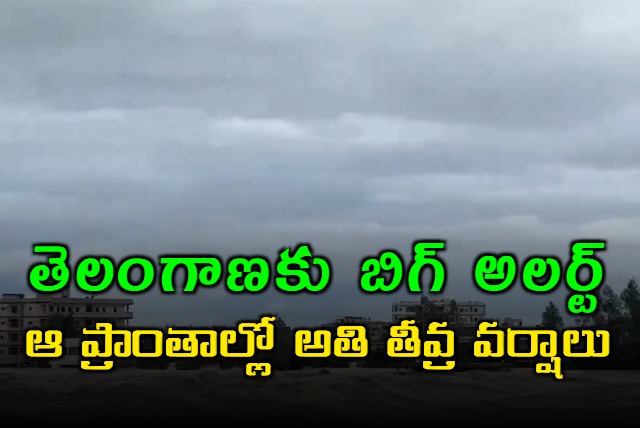 తెలంగాణకు బిగ్ అలర్ట్
ఆ ప్రాంతాల్లో అతి తీవ్ర వర్షాలు